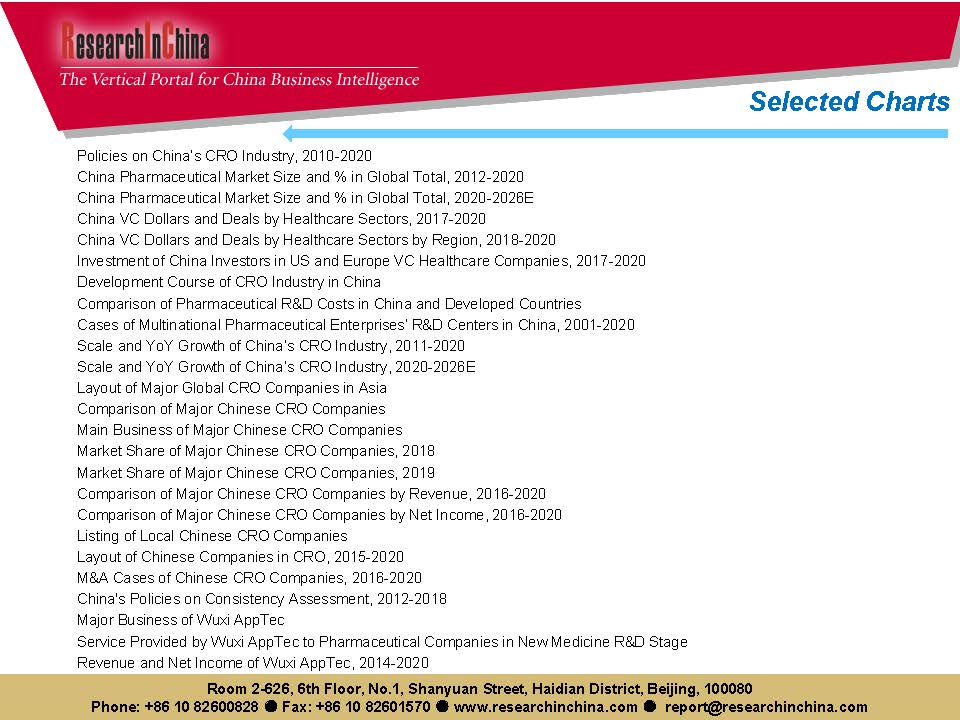 ResearchInChina
The Vertical Portal for China Business Intelligence

Selected Charts

Policies on China's CRO Industry, 2010-2020
China Pharmaceutical Market Size and % in Global Total, 2012-2020
China Pharmaceutical Market Size and % in Global Total, 2020-2026E
China VC Dollars and Deals by Healthcare Sectors, 2017-2020
China VC Dollars and Deals by Healthcare Sectors by Region, 2018-2020
Investment of China Investors in US and Europe VC Healthcare Companies, 2017-2020
Development Course of CRO Industry in China
Comparison of Pharmaceutical R&D Costs in China and Developed Countries
Cases of Multinational Pharmaceutical Enterprises' R&D Centers in China, 2001-2020
Scale and YoY Growth of China's CRO Industry, 2011-2020
Scale and YoY Growth of China's CRO Industry, 2020-2026E
Layout of Major Global CRO Companies in Asia
Comparison of Major Chinese CRO Companies
Main Business of Major Chinese CRO Companies
Market Share of Major Chinese CRO Companies, 2018
Market Share of Major Chinese CRO Companies, 2019
Comparison of Major Chinese CRO Companies by Revenue, 2016-2020
Comparison of Major Chinese CRO Companies by Net Income, 2016-2020
Listing of Local Chinese CRO Companies
Layout of Chinese Companies in CRO, 2015-2020
M&A Cases of Chinese CRO Companies, 2016-2020
China's Policies on Consistency Assessment, 2012-2018
Major Business of Wuxi AppTec
Service Provided by Wuxi AppTec to Pharmaceutical Companies in New Medicine R&D Stage
Revenue and Net Income of Wuxi AppTec, 2014-2020

Room 2-626, 6th Floor, No.1, Shanyuan Street, Haidian District, Beijing, 100080
Phone: +86 10 82600828 ● Fax: +86 10 82601570 ● www.researchinchina.com ● report@researchinchina.com